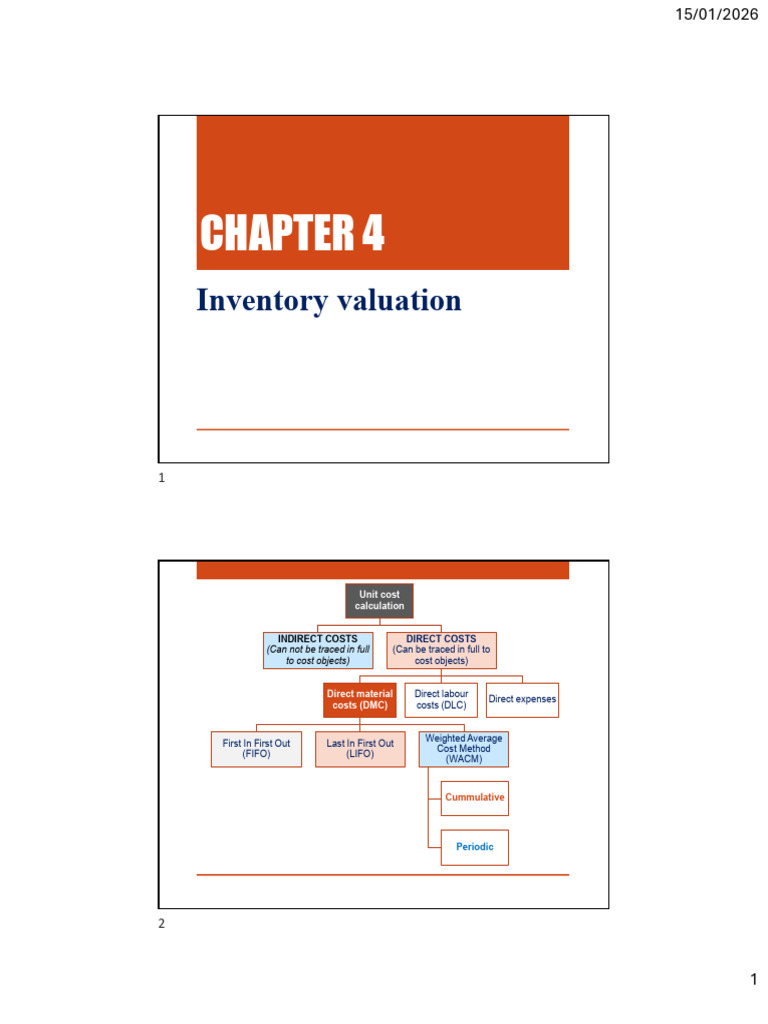 15/01/2026

CHAPTER 4

Inventory valuation

1

Unit cost calculation

INDIRECT COSTS
(Can not be traced in full to cost objects)

DIRECT COSTS
(Can be traced in full to cost objects)

Direct material costs (DMC)

Direct labour costs (DLC)

Direct expenses

First In First Out (FIFO)

Last In First Out (LIFO)

Weighted Average Cost Method (WACM)

Cummulative

Periodic

2

1